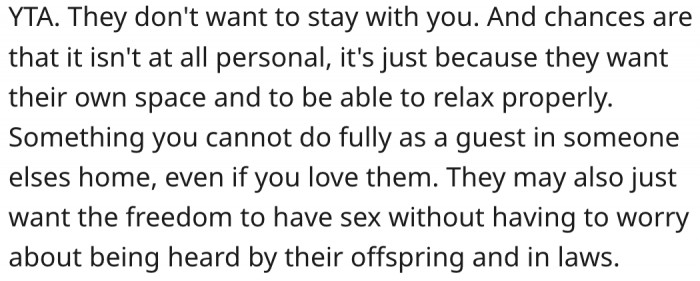 YTA. They don't want to stay with you. And chances are that it isn't at all personal, it's just because they want their own space and to be able to relax properly. Something you cannot do fully as a guest in someone elses home, even if you love them. They may also just want the freedom to have sex without having to worry about being heard by their offspring and in laws.